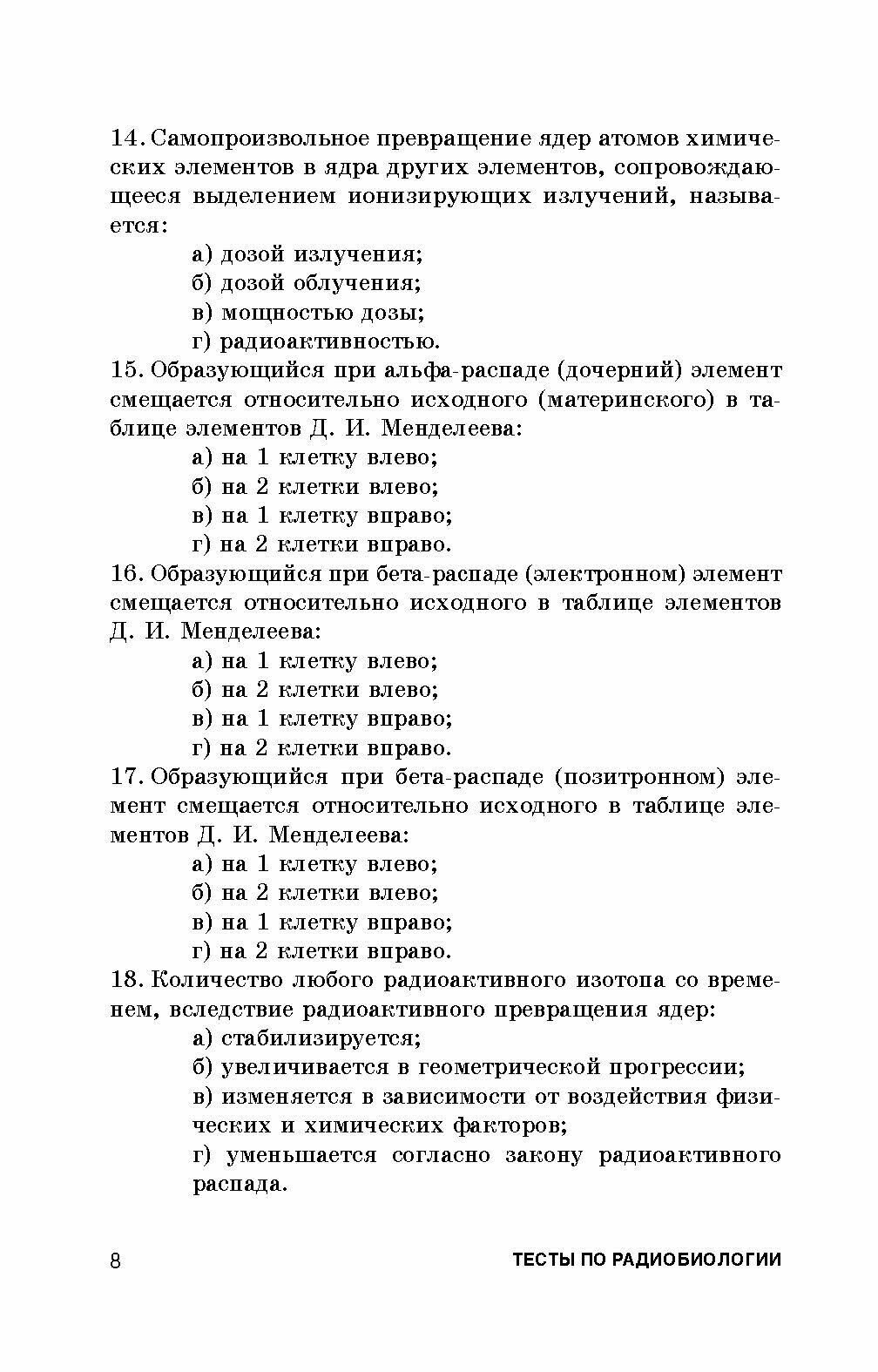 14. Самопроизвольное превращение ядер атомов химических элементов в ядра других элементов, сопровождающееся выделением ионизирующих излучений, называется:

а) дозой излучения;
б) дозой облучения;
в) мощностью дозы;
г) радиоактивностью.

15. Образующийся при альфа-распаде (дочерний) элемент смещается относительно исходного (материнского) в таблице элементов Д. И. Менделеева:

а) на 1 клетку влево;
б) на 2 клетки влево;
в) на 1 клетку вправо;
г) на 2 клетки вправо.

16. Образующийся при бета-распаде (электронном) элемент смещается относительно исходного в таблице элементов Д. И. Менделеева:

а) на 1 клетку влево;
б) на 2 клетки влево;
в) на 1 клетку вправо;
г) на 2 клетки вправо.

17. Образующийся при бета-распаде (позитронном) элемент смещается относительно исходного в таблице элементов Д. И. Менделеева:

а) на 1 клетку влево;
б) на 2 клетки влево;
в) на 1 клетку вправо;
г) на 2 клетки вправо.

18. Количество любого радиоактивного изотопа со временем, вследствие радиоактивного превращения ядер:

а) стабилизируется;
б) увеличивается в геометрической прогрессии;
в) изменяется в зависимости от воздействия физических и химических факторов;
г) уменьшается согласно закону радиоактивного распада.

8 ТЕСТЫ ПО РАДИОБИОЛОГИИ